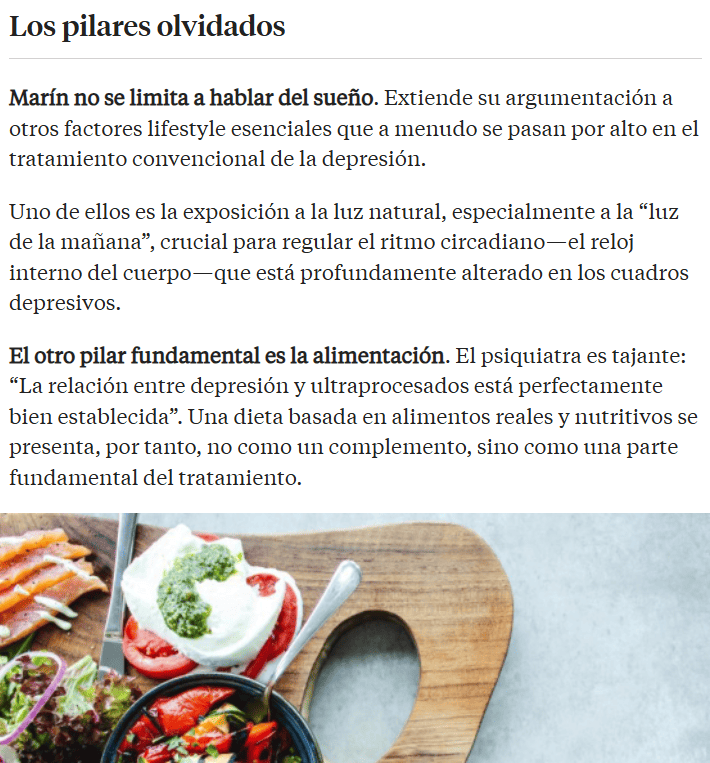 Los pilares olvidados

Marín no se limita a hablar del sueño. Extiende su argumentación a otros factores lifestyle esenciales que a menudo se pasan por alto en el tratamiento convencional de la depresión.

Uno de ellos es la exposición a la luz natural, especialmente a la “luz de la mañana”, crucial para regular el ritmo circadiano—el reloj interno del cuerpo—que está profundamente alterado en los cuadros depresivos.

El otro pilar fundamental es la alimentación. El psiquiatra es tajante: “La relación entre depresión y ultraprocesados está perfectamente bien establecida”. Una dieta basada en alimentos reales y nutritivos se presenta, por tanto, no como un complemento, sino como una parte fundamental del tratamiento.